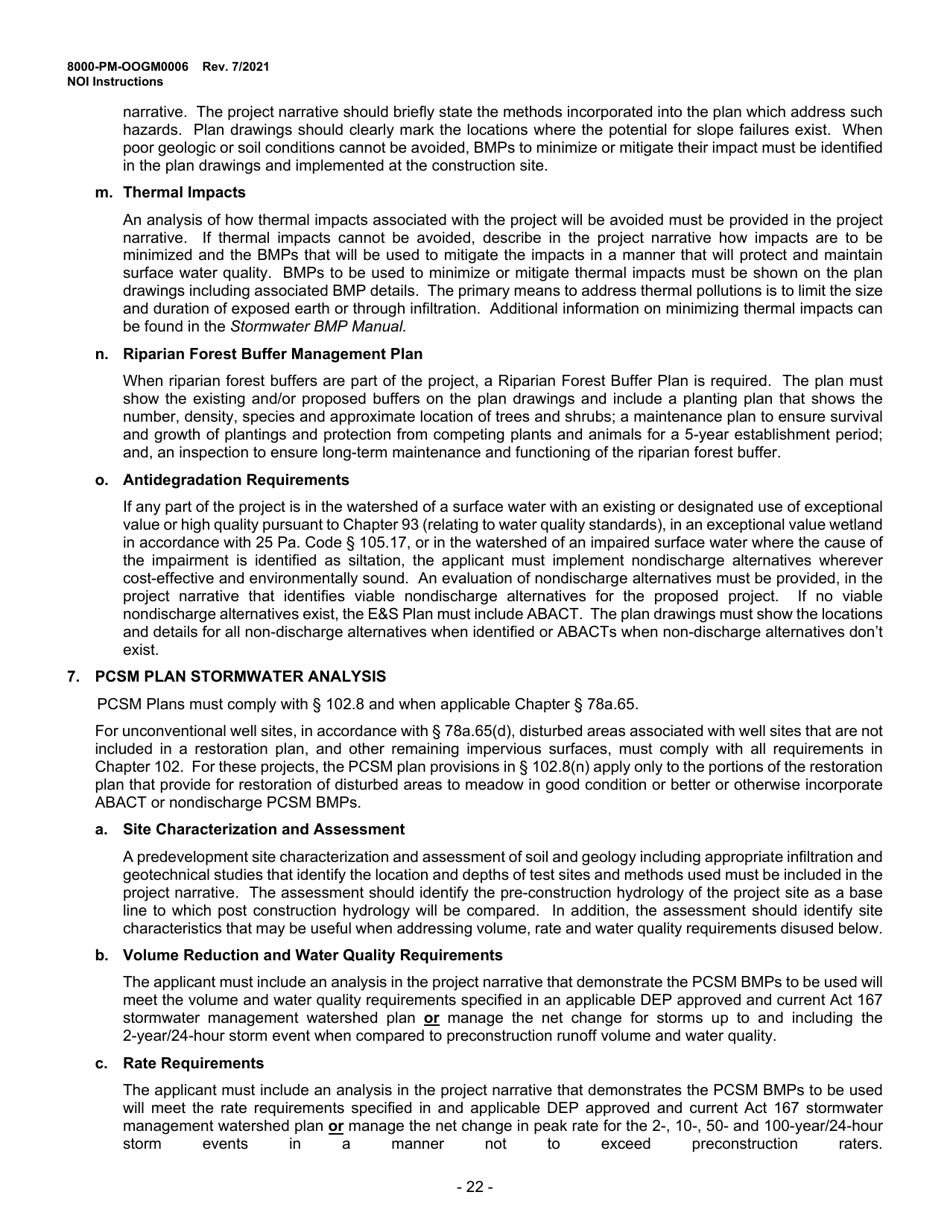 8000-PM-OOGM0006 Rev. 7/2021
NOI Instructions

narrative. The project narrative should briefly state the methods incorporated into the plan which address such hazards. Plan drawings should clearly mark the locations where the potential for slope failures exist. When poor geologic or soil conditions cannot be avoided, BMPs to minimize or mitigate their impact must be identified in the plan drawings and implemented at the construction site.

m. Thermal Impacts

An analysis of how thermal impacts associated with the project will be avoided must be provided in the project narrative. If thermal impacts cannot be avoided, describe in the project narrative how impacts are to be minimized and the BMPs that will be used to mitigate the impacts in a manner that will protect and maintain surface water quality. BMPs to be used to minimize or mitigate thermal impacts must be shown on the plan drawings including associated BMP details. The primary means to address thermal pollutions is to limit the size and duration of exposed earth or through infiltration. Additional information on minimizing thermal impacts can be found in the Stormwater BMP Manual.

n. Riparian Forest Buffer Management Plan

When riparian forest buffers are part of the project, a Riparian Forest Buffer Plan is required. The plan must show the existing and/or proposed buffers on the plan drawings and include a planting plan that shows the number, density, species and approximate location of trees and shrubs; a maintenance plan to ensure survival and growth of plantings and protection from competing plants and animals for a 5-year establishment period; and, an inspection to ensure long-term maintenance and functioning of the riparian forest buffer.

o. Antidegradation Requirements

If any part of the project is in the watershed of a surface water with an existing or designated use of exceptional value or high quality pursuant to Chapter 93 (relating to water quality standards), in an exceptional value wetland in accordance with 25 Pa. Code § 105.17, or in the watershed of an impaired surface water where the cause of the impairment is identified as siltation, the applicant must implement nondischarge alternatives wherever cost-effective and environmentally sound. An evaluation of nondischarge alternatives must be provided, in the project narrative that identifies viable nondischarge alternatives for the proposed project. If no viable nondischarge alternatives exist, the E&S Plan must include ABACT. The plan drawings must show the locations and details for all non-discharge alternatives when identified or ABACTs when non-discharge alternatives don't exist.

7. PCSM PLAN STORMWATER ANALYSIS

PCSM Plans must comply with § 102.8 and when applicable Chapter § 78a.65.

For unconventional well sites, in accordance with § 78a.65(d), disturbed areas associated with well sites that are not included in a restoration plan, and other remaining impervious surfaces, must comply with all requirements in Chapter 102. For these projects, the PCSM plan provisions in § 102.8(n) apply only to the portions of the restoration plan that provide for restoration of disturbed areas to meadow in good condition or better or otherwise incorporate ABACT or nondischarge PCSM BMPs.

a. Site Characterization and Assessment

A predevelopment site characterization and assessment of soil and geology including appropriate infiltration and geotechnical studies that identify the location and depths of test sites and methods used must be included in the project narrative. The assessment should identify the pre-construction hydrology of the project site as a base line to which post construction hydrology will be compared. In addition, the assessment should identify site characteristics that may be useful when addressing volume, rate and water quality requirements disused below.

b. Volume Reduction and Water Quality Requirements

The applicant must include an analysis in the project narrative that demonstrate the PCSM BMPs to be used will meet the volume and water quality requirements specified in an applicable DEP approved and current Act 167 stormwater management watershed plan or manage the net change for storms up to and including the 2-year/24-hour storm event when compared to preconstruction runoff volume and water quality.

c. Rate Requirements

The applicant must include an analysis in the project narrative that demonstrates the PCSM BMPs to be used will meet the rate requirements specified in and applicable DEP approved and current Act 167 stormwater management watershed plan or manage the net change in peak rate for the 2-, 10-, 50- and 100-year/24-hour storm events in a manner not to exceed preconstruction raters.

- 22 -